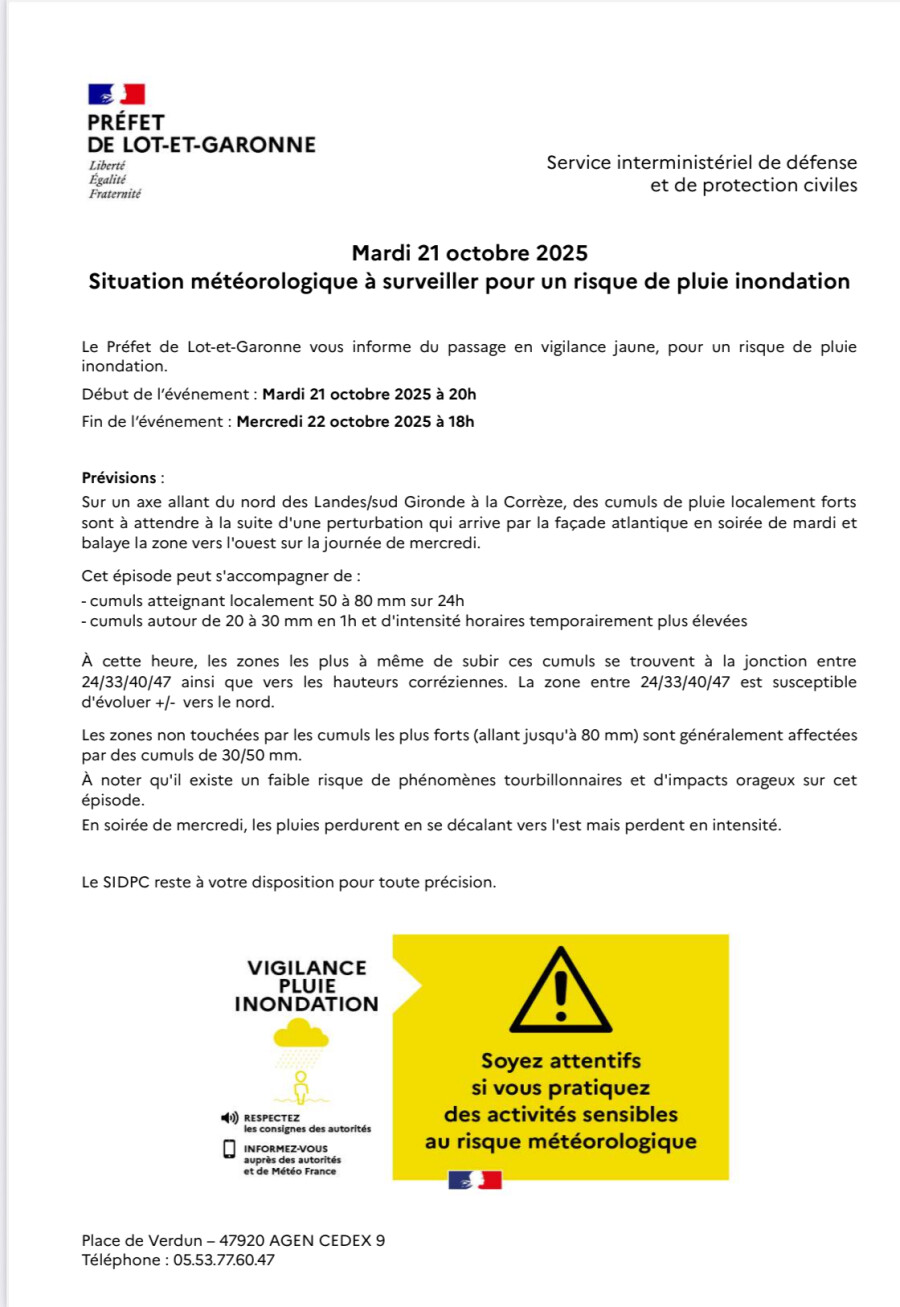 PRÉFET
DE LOT-ET-GARONNE
Liberté
Égalité
Fraternité

Service interministériel de défense
et de protection civiles

Mardi 21 octobre 2025
Situation météorologique à surveiller pour un risque de pluie inondation

Le Préfet de Lot-et-Garonne vous informe du passage en vigilance jaune, pour un risque de pluie inondation.

Début de l'événement : Mardi 21 octobre 2025 à 20h

Fin de l'événement : Mercredi 22 octobre 2025 à 18h

Prévisions :
Sur un axe allant du nord des Landes/sud Gironde à la Corrèze, des cumuls de pluie localement forts sont à attendre à la suite d'une perturbation qui arrive par la façade atlantique en soirée de mardi et balaye la zone vers l'ouest sur la journée de mercredi.

Cet épisode peut s'accompagner de :
- cumuls atteignant localement 50 à 80 mm sur 24h
- cumuls autour de 20 à 30 mm en 1h et d'intensité horaires temporairement plus élevées

À cette heure, les zones les plus à même de subir ces cumuls se trouvent à la jonction entre 24/33/40/47 ainsi que vers les hauteurs corréziennes. La zone entre 24/33/40/47 est susceptible d'évoluer +/- vers le nord.

Les zones non touchées par les cumuls les plus forts (allant jusqu'à 80 mm) sont généralement affectées par des cumuls de 30/50 mm.

À noter qu'il existe un faible risque de phénomènes tourbillonnaires et d'impacts orageux sur cet épisode.

En soirée de mercredi, les pluies perdurent en se décalant vers l'est mais perdent en intensité.

Le SIDPC reste à votre disposition pour toute précision.

VIGILANCE
PLUIE
INONDATION

RESPECTEZ
les consignes des autorités

INFORMEZ-VOUS
auprès des autorités
et de Météo France

Soyez attentifs
si vous pratiquez
des activités sensibles
au risque météorologique

Place de Verdun – 47920 AGEN CEDEX 9
Téléphone : 05.53.77.60.47